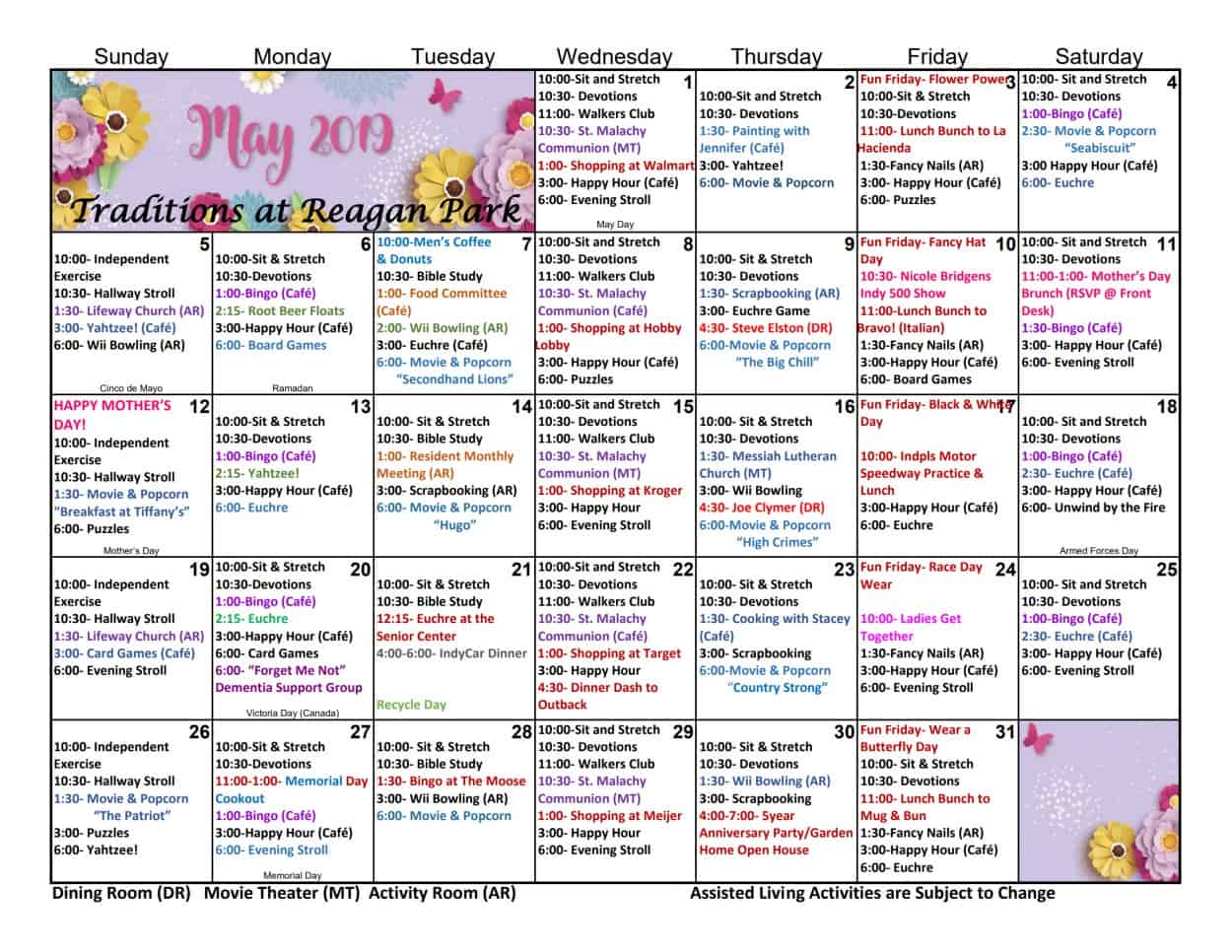 | Sunday | Monday | Tuesday | Wednesday | Thursday | Friday | Saturday |
|---|---|---|---|---|---|---|
| May 2019 Traditions at Reagan Park | | | 1 10:00-Sit and Stretch 10:30- Devotions 11:00- Walkers Club 10:30- St. Malachy Communion (MT) 1:00- Shopping at Walmart 3:00- Happy Hour (Café) 6:00- Evening Stroll May Day | 2 10:00-Sit and Stretch 10:30- Devotions 1:30- Painting with Jennifer (Café) 3:00- Yahtzee! 6:00- Movie & Popcorn | 3 Fun Friday- Flower Power 10:00-Sit & Stretch 10:30-Devotions 11:00- Lunch Bunch to La Hacienda 1:30-Fancy Nails (AR) 3:00- Happy Hour (Café) 6:00- Puzzles | 4 10:00- Sit and Stretch 10:30- Devotions 1:00-Bingo (Café) 2:30- Movie & Popcorn "Seabiscuit" 3:00 Happy Hour (Café) 6:00- Euchre |
| 5 10:00- Independent Exercise 10:30- Hallway Stroll 1:30- Lifeway Church (AR) 3:00- Yahtzee! (Café) 6:00- Wii Bowling (AR) Cinco de Mayo | 6 10:00-Sit & Stretch 10:30-Devotions 1:00-Bingo (Café) 2:15- Root Beer Floats 3:00-Happy Hour (Café) 6:00- Board Games Ramadan | 7 10:00-Men's Coffee & Donuts 10:30- Bible Study 1:00- Food Committee (Café) 2:00- Wii Bowling (AR) 3:00- Euchre (Café) 6:00- Movie & Popcorn "Secondhand Lions" | 8 10:00-Sit and Stretch 10:30- Devotions 11:00- Walkers Club 10:30- St. Malachy Communion (Café) 1:00- Shopping at Hobby Lobby 3:00- Happy Hour (Café) 6:00- Puzzles | 9 10:00- Sit & Stretch 10:30- Devotions 1:30- Scrapbooking (AR) 3:00- Euchre Game 4:30- Steve Elston (DR) 6:00-Movie & Popcorn "The Big Chill" | 10 Fun Friday- Fancy Hat Day 10:30- Nicole Bridgens Indy 500 Show 11:00-Lunch Bunch to Bravo! (Italian) 1:30-Fancy Nails (AR) 3:00-Happy Hour (Café) 6:00- Board Games | 11 10:00- Sit and Stretch 10:30- Devotions 11:00-1:00- Mother's Day Brunch (RSVP @ Front Desk) 1:30-Bingo (Café) 3:00- Happy Hour (Café) 6:00- Evening Stroll |
| 12 HAPPY MOTHER'S DAY! 10:00- Independent Exercise 10:30- Hallway Stroll 1:30- Movie & Popcorn "Breakfast at Tiffany's" 6:00- Puzzles Mother's Day | 13 10:00-Sit & Stretch 10:30-Devotions 1:00-Bingo (Café) 2:15- Yahtzee! 3:00-Happy Hour (Café) 6:00- Euchre | 14 10:00- Sit & Stretch 10:30- Bible Study 1:00- Resident Monthly Meeting (AR) 3:00- Scrapbooking (AR) 6:00- Movie & Popcorn "Hugo" | 15 10:00-Sit and Stretch 10:30- Devotions 11:00- Walkers Club 10:30- St. Malachy Communion (MT) 1:00- Shopping at Kroger 3:00- Happy Hour 6:00- Evening Stroll | 16 10:00- Sit & Stretch 10:30- Devotions 1:30- Messiah Lutheran Church (MT) 3:00- Wii Bowling 4:30- Joe Clymer (DR) 6:00-Movie & Popcorn "High Crimes" | 17 Fun Friday- Black & White Day 10:00- Indpls Motor Speedway Practice & Lunch 3:00-Happy Hour (Café) 6:00- Euchre | 18 10:00- Sit and Stretch 10:30- Devotions 1:00-Bingo (Café) 2:30- Euchre (Café) 3:00- Happy Hour (Café) 6:00- Unwind by the Fire Armed Forces Day |
| 19 10:00- Independent Exercise 10:30- Hallway Stroll 1:30- Lifeway Church (AR) 3:00- Card Games (Café) 6:00- Evening Stroll | 20 10:00-Sit & Stretch 10:30-Devotions 1:00-Bingo (Café) 2:15- Euchre 3:00-Happy Hour (Café) 6:00- Card Games 6:00- "Forget Me Not" Dementia Support Group Victoria Day (Canada) | 21 10:00- Sit & Stretch 10:30- Bible Study 12:15- Euchre at the Senior Center 4:00-6:00- IndyCar Dinner Recycle Day | 22 10:00-Sit and Stretch 10:30- Devotions 11:00- Walkers Club 10:30- St. Malachy Communion (Café) 1:00- Shopping at Target 3:00- Happy Hour 4:30- Dinner Dash to Outback | 23 10:00- Sit & Stretch 10:30- Devotions 1:30- Cooking with Stacey (Café) 3:00- Scrapbooking 6:00-Movie & Popcorn "Country Strong" | 24 Fun Friday- Race Day Wear 10:00- Ladies Get Together 1:30-Fancy Nails (AR) 3:00-Happy Hour (Café) 6:00- Evening Stroll | 25 10:00- Sit and Stretch 10:30- Devotions 1:00-Bingo (Café) 2:30- Euchre (Café) 3:00- Happy Hour (Café) 6:00- Evening Stroll |
| 26 10:00- Independent Exercise 10:30- Hallway Stroll 1:30- Movie & Popcorn "The Patriot" 3:00- Puzzles 6:00- Yahtzee! | 27 10:00-Sit & Stretch 10:30-Devotions 11:00-1:00- Memorial Day Cookout 1:00-Bingo (Café) 3:00-Happy Hour (Café) 6:00- Evening Stroll Memorial Day | 28 10:00- Sit & Stretch 10:30- Bible Study 1:30- Bingo at The Moose 3:00- Wii Bowling (AR) 6:00- Movie & Popcorn | 29 10:00-Sit and Stretch 10:30- Devotions 11:00- Walkers Club 10:30- St. Malachy Communion (MT) 1:00- Shopping at Meijer 3:00- Happy Hour 6:00- Evening Stroll | 30 10:00- Sit & Stretch 10:30- Devotions 1:30- Wii Bowling (AR) 3:00- Scrapbooking 4:00-7:00- 5year Anniversary Party/Garden Home Open House | 31 Fun Friday- Wear a Butterfly Day 10:00- Sit & Stretch 10:30- Devotions 11:00- Lunch Bunch to Mug & Bun 1:30-Fancy Nails (AR) 3:00-Happy Hour (Café) 6:00- Euchre | |

Dining Room (DR) Movie Theater (MT) Activity Room (AR) Assisted Living Activities are Subject to Change